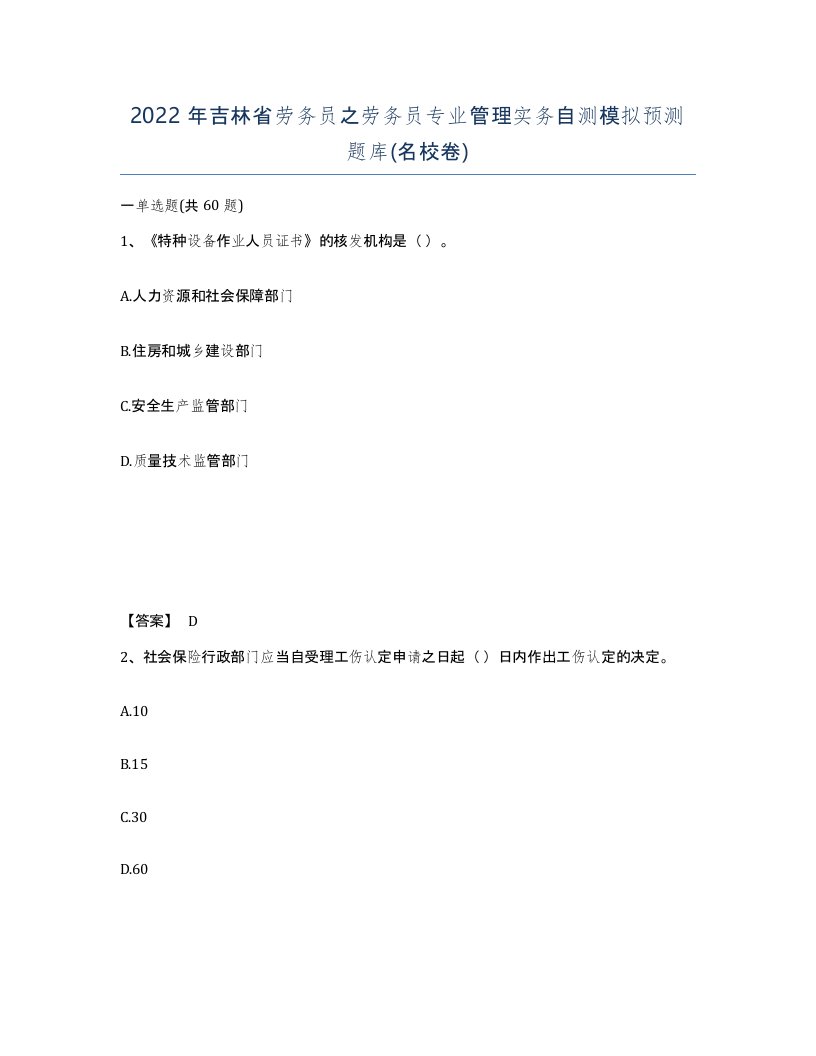 2022年吉林省劳务员之劳务员专业管理实务自测模拟预测题库(名校卷)

一单选题(共60题)

1、《特种设备作业人员证书》的核发机构是（）。

A.人力资源和社会保障部门

B.住房和城乡建设部门

C.安全生产监管部门

D.质量技术监管部门

【答案】 D

2、社会保险行政部门应当自受理工伤认定申请之日起（）日内作出工伤认定的决定。

A.10

B.15

C.30

D.60